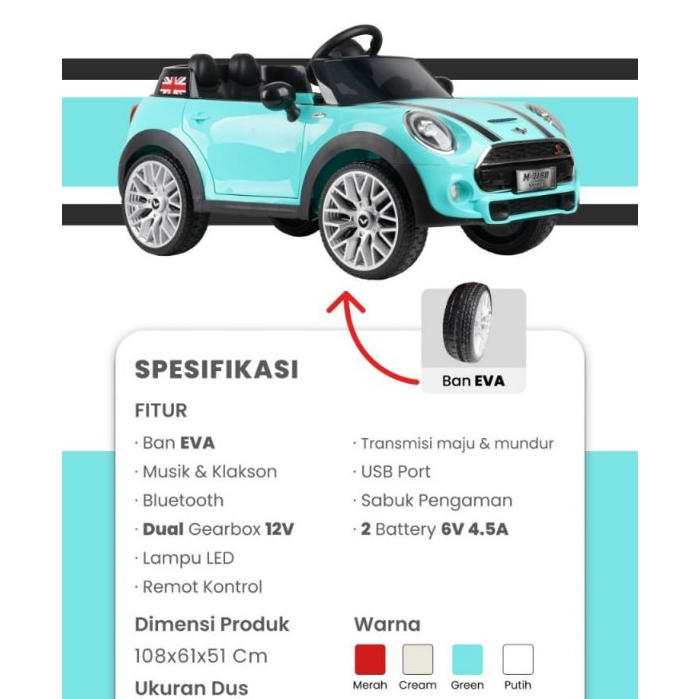 Ban EVA

SPESIFIKASI

FITUR

· Ban EVA
· Musik & Klakson
· Bluetooth
· Dual Gearbox 12V
· Lampu LED
· Remot Kontrol

· Transmisi maju & mundur
· USB Port
· Sabuk Pengaman
· 2 Battery 6V 4.5A

Dimensi Produk

108x61x51 Cm

Ukuran Dus

Warna

Merah Cream Green Putih